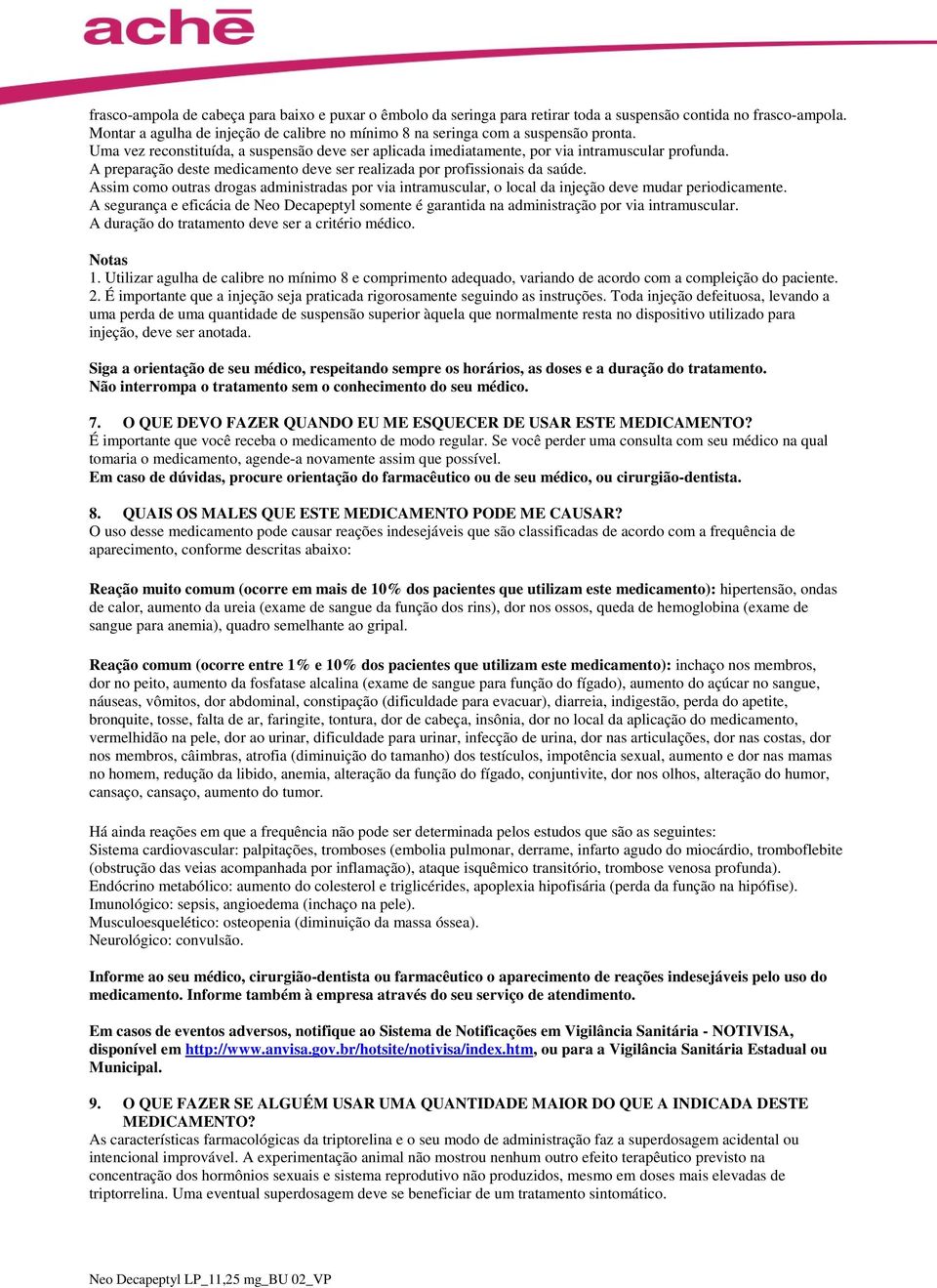 achē

frasco-ampola de cabeça para baixo e puxar o êmbolo da seringa para retirar toda a suspensão contida no frasco-ampola.
Montar a agulha de injeção de calibre no mínimo 8 na seringa com a suspensão pronta.
Uma vez reconstituída, a suspensão deve ser aplicada imediatamente, por via intramuscular profunda.
A preparação deste medicamento deve ser realizada por profissionais da saúde.
Assim como outras drogas administradas por via intramuscular, o local da injeção deve mudar periodicamente.
A segurança e eficácia de Neo Decapeptyl somente é garantida na administração por via intramuscular.
A duração do tratamento deve ser a critério médico.

Notas
1. Utilizar agulha de calibre no mínimo 8 e comprimento adequado, variando de acordo com a compleição do paciente.
2. É importante que a injeção seja praticada rigorosamente seguindo as instruções. Toda injeção defeituosa, levando a uma perda de uma quantidade de suspensão superior àquela que normalmente resta no dispositivo utilizado para injeção, deve ser anotada.

Siga a orientação de seu médico, respeitando sempre os horários, as doses e a duração do tratamento.
Não interrompa o tratamento sem o conhecimento do seu médico.

7. O QUE DEVO FAZER QUANDO EU ME ESQUECER DE USAR ESTE MEDICAMENTO?
É importante que você receba o medicamento de modo regular. Se você perder uma consulta com seu médico na qual tomaria o medicamento, agende-a novamente assim que possível.
Em caso de dúvidas, procure orientação do farmacêutico ou de seu médico, ou cirurgião-dentista.

8. QUAIS OS MALES QUE ESTE MEDICAMENTO PODE ME CAUSAR?
O uso desse medicamento pode causar reações indesejáveis que são classificadas de acordo com a frequência de aparecimento, conforme descritas abaixo:

Reação muito comum (ocorre em mais de 10% dos pacientes que utilizam este medicamento): hipertensão, ondas de calor, aumento da ureia (exame de sangue da função dos rins), dor nos ossos, queda de hemoglobina (exame de sangue para anemia), quadro semelhante ao gripal.

Reação comum (ocorre entre 1% e 10% dos pacientes que utilizam este medicamento): inchaço nos membros, dor no peito, aumento da fosfatase alcalina (exame de sangue para função do fígado), aumento do açúcar no sangue, náuseas, vômitos, dor abdominal, constipação (dificuldade para evacuar), diarreia, indigestão, perda do apetite, bronquite, tosse, falta de ar, faringite, tontura, dor de cabeça, insônia, dor no local da aplicação do medicamento, vermelhidão na pele, dor ao urinar, dificuldade para urinar, infecção de urina, dor nas articulações, dor nas costas, dor nos membros, câimbras, atrofia (diminuição do tamanho) dos testículos, impotência sexual, aumento e dor nas mamas no homem, redução da libido, anemia, alteração da função do fígado, conjuntivite, dor nos olhos, alteração do humor, cansaço, cansaço, aumento do tumor.

Há ainda reações em que a frequência não pode ser determinada pelos estudos que são as seguintes:
Sistema cardiovascular: palpitações, tromboses (embolia pulmonar, derrame, infarto agudo do miocárdio, tromboflebite (obstrução das veias acompanhada por inflamação), ataque isquêmico transitório, trombose venosa profunda).
Endócrino metabólico: aumento do colesterol e triglicérides, apoplexia hipofisária (perda da função na hipófise).
Imunológico: sepsis, angioedema (inchaço na pele).
Musculoesquelético: osteopenia (diminuição da massa óssea).
Neurológico: convulsão.

Informe ao seu médico, cirurgião-dentista ou farmacêutico o aparecimento de reações indesejáveis pelo uso do medicamento. Informe também à empresa através do seu serviço de atendimento.

Em casos de eventos adversos, notifique ao Sistema de Notificações em Vigilância Sanitária - NOTIVISA, disponível em http://www.anvisa.gov.br/hotsite/notivisa/index.htm, ou para a Vigilância Sanitária Estadual ou Municipal.

9. O QUE FAZER SE ALGUÉM USAR UMA QUANTIDADE MAIOR DO QUE A INDICADA DESTE MEDICAMENTO?
As características farmacológicas da triptorelina e o seu modo de administração faz a superdosagem acidental ou intencional improvável. A experimentação animal não mostrou nenhum outro efeito terapêutico previsto na concentração dos hormônios sexuais e sistema reprodutivo não produzidos, mesmo em doses mais elevadas de triptorrelina. Uma eventual superdosagem deve se beneficiar de um tratamento sintomático.

Neo Decapeptyl LP_11,25 mg_BU 02_VP